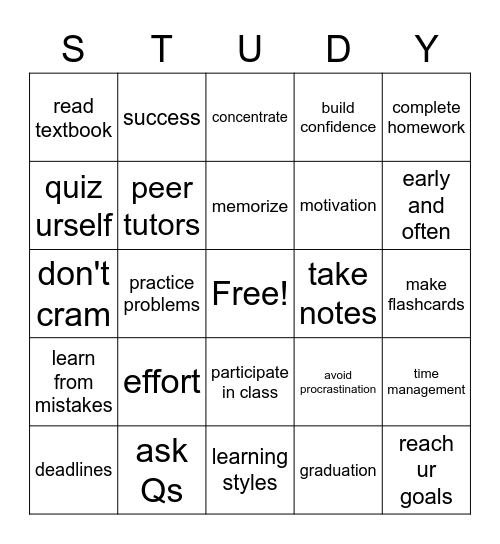 | S | T | U | D | Y |
|---|---|---|---|---|
| read textbook | success | concentrate | build confidence | complete homework |
| quiz urself | peer tutors | memorize | motivation | early and often |
| don't cram | practice problems | Free! | take notes | make flashcards |
| learn from mistakes | effort | participate in class | avoid procrastination | time management |
| deadlines | ask Qs | learning styles | graduation | reach ur goals |